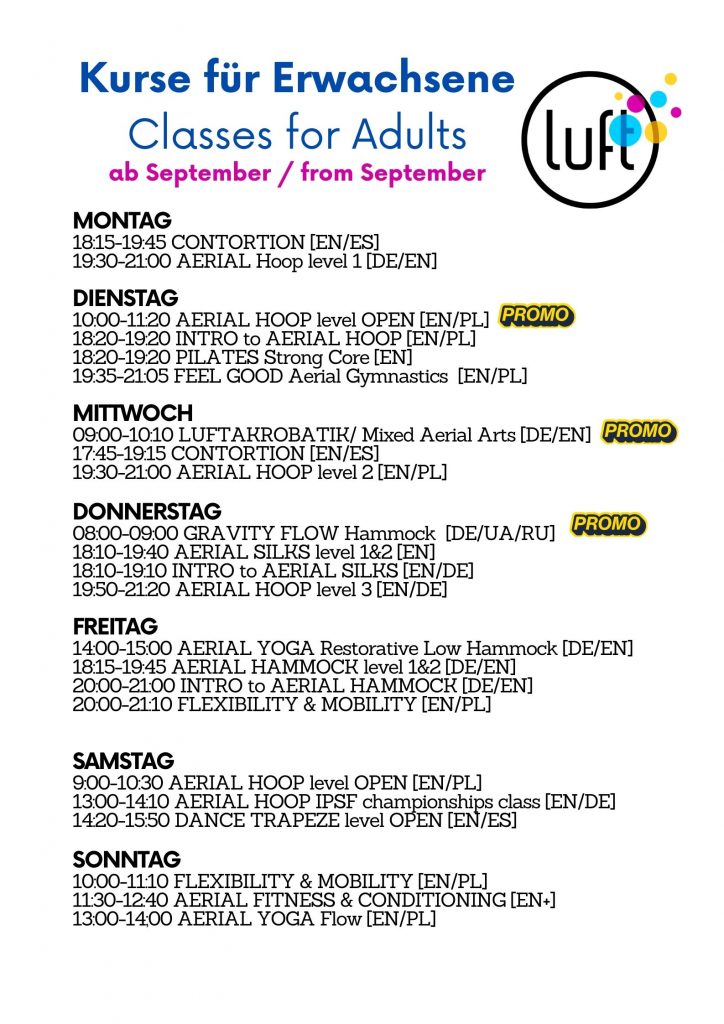 Kurse für Erwachsene
Classes for Adults
ab September / from September

luft

MONTAG
18:15-19:45 CONTORTION [EN/ES]
19:30-21:00 AERIAL Hoop level 1 [DE/EN]

DIENSTAG
10:00-11:20 AERIAL HOOP level OPEN [EN/PL] PROMO
18:20-19:20 INTRO to AERIAL HOOP [EN/PL]
18:20-19:20 PILATES Strong Core [EN]
19:35-21:05 FEEL GOOD Aerial Gymnastics [EN/PL]

MITTWOCH
09:00-10:10 LUFTAKROBATIK/ Mixed Aerial Arts [DE/EN] PROMO
17:45-19:15 CONTORTION [EN/ES]
19:30-21:00 AERIAL HOOP level 2 [EN/PL]

DONNERSTAG
08:00-09:00 GRAVITY FLOW Hammock [DE/UA/RU] PROMO
18:10-19:40 AERIAL SILKS level 1&2 [EN]
18:10-19:10 INTRO to AERIAL SILKS [EN/DE]
19:50-21:20 AERIAL HOOP level 3 [EN/DE]

FREITAG
14:00-15:00 AERIAL YOGA Restorative Low Hammock [DE/EN]
18:15-19:45 AERIAL HAMMOCK level 1&2 [DE/EN]
20:00-21:00 INTRO to AERIAL HAMMOCK [DE/EN]
20:00-21:10 FLEXIBILITY & MOBILITY [EN/PL]

SAMSTAG
9:00-10:30 AERIAL HOOP level OPEN [EN/PL]
13:00-14:10 AERIAL HOOP IPSF championships class [EN/DE]
14:20-15:50 DANCE TRAPEZE level OPEN [EN/ES]

SONNTAG
10:00-11:10 FLEXIBILITY & MOBILITY [EN/PL]
11:30-12:40 AERIAL FITNESS & CONDITIONING [EN+]
13:00-14:00 AERIAL YOGA Flow [EN/PL]